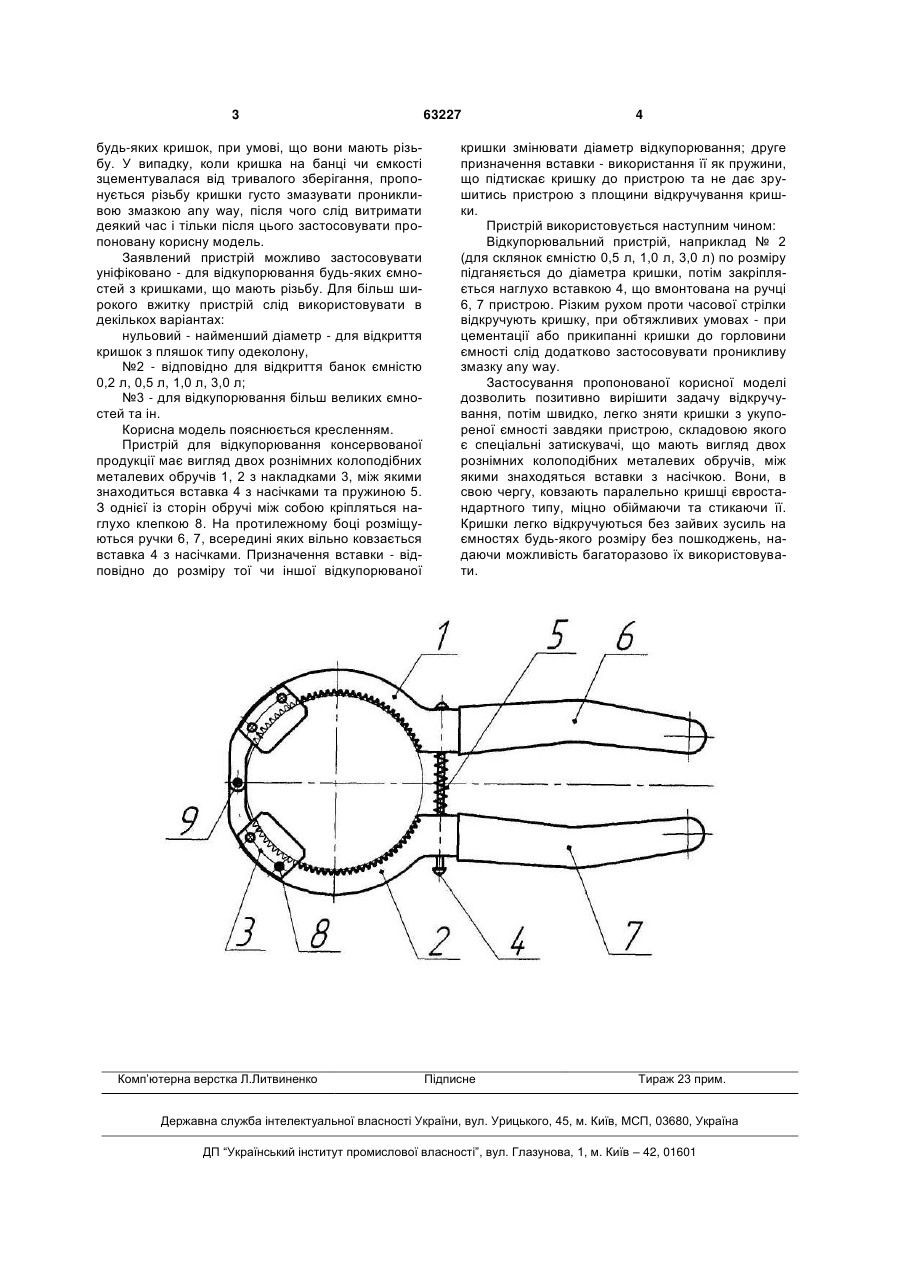 3

63227

4

будь-яких кришок, при умові, що вони мають різьбу. У випадку, коли кришка на банці чи ємкості зцементувалася від тривалого зберігання, пропонується різьбу кришки густо змазувати проникливою змазкою any way, після чого слід витримати деякий час і тільки після цього застосовувати пропоновану корисну модель.

Заявлений пристрій можливо застосовувати уніфіковано - для відкупорювання будь-яких ємностей з кришками, що мають різьбу. Для більш широкого вжитку пристрій слід використовувати в декількох варіантах:

нульовий - найменший діаметр - для відкриття кришок з пляшок типу одеколону,

№2 - відповідно для відкриття банок ємністю 0,2 л, 0,5 л, 1,0 л, 3,0 л;

№3 - для відкупорювання більш великих ємностей та ін.

Корисна модель пояснюється кресленням.

Пристрій для відкупорювання консервованої продукції має вигляд двох рознімних колоподібних металевих обручів 1, 2 з накладками 3, між якими знаходиться вставка 4 з насічками та пружиною 5. З однієї із сторін обручі між собою кріпляться наглухо клепкою 8. На протилежному боці розміщуються ручки 6, 7, всередині яких вільно ковзається вставка 4 з насічками. Призначення вставки - відповідно до розміру тої чи іншої відкупорюваної кришки змінювати діаметр відкупорювання; друге призначення вставки - використання її як пружини, що підтискає кришку до пристрою та не дає зрушитись пристрою з площини відкручування кришки.

Пристрій використовується наступним чином:

Відкупорювальний пристрій, наприклад № 2 (для склянок ємністю 0,5 л, 1,0 л, 3,0 л) по розміру підганяється до діаметра кришки, потім закріпляється наглухо вставкою 4, що вмонтована на ручці 6, 7 пристрою. Різким рухом проти часової стрілки відкручують кришку, при обтяжливих умовах - при цементації або прикипанні кришки до горловини ємності слід додатково застосовувати проникливу змазку any way.

Застосування пропонованої корисної моделі дозволить позитивно вирішити задачу відкручування, потім швидко, легко зняти кришки з укупореної ємності завдяки пристрою, складовою якого є спеціальні затискувачі, що мають вигляд двох рознімних колоподібних металевих обручів, між якими знаходяться вставки з насічкою. Вони, в свою чергу, ковзають паралельно кришці євростандартного типу, міцно обіймаючи та стикаючи її. Кришки легко відкручуються без зайвих зусиль на ємностях будь-якого розміру без пошкоджень, надаючи можливість багаторазово їх використовувати.

1 5 6 9 3 8 2 4 7

Комп'ютерна верстка Л.Литвиненко Підписне Тираж 23 прим.

Державна служба інтелектуальної власності України, вул. Урицького, 45, м. Київ, МСП, 03680, Україна

ДП "Український інститут промислової власності", вул. Глазунова, 1, м. Київ – 42, 01601